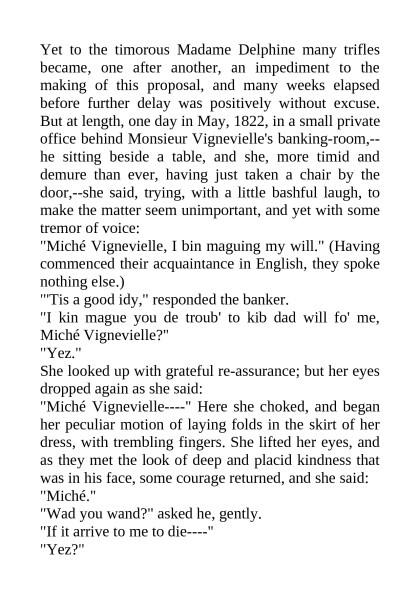 Yet to the timorous Madame Delphine many trifles became, one after another, an impediment to the making of this proposal, and many weeks elapsed before further delay was positively without excuse. But at length, one day in May, 1822, in a small private office behind Monsieur Vignevielle's banking-room,--he sitting beside a table, and she, more timid and demure than ever, having just taken a chair by the door,--she said, trying, with a little bashful laugh, to make the matter seem unimportant, and yet with some tremor of voice:

"Miché Vignevielle, I bin maguing my will." (Having commenced their acquaintance in English, they spoke nothing else.)

"'Tis a good idy," responded the banker.

"I kin mague you de troub' to kib dad will fo' me, Miché Vignevielle?"

"Yez."

She looked up with grateful re-assurance; but her eyes dropped again as she said:

"Miché Vignevielle----" Here she choked, and began her peculiar motion of laying folds in the skirt of her dress, with trembling fingers. She lifted her eyes, and as they met the look of deep and placid kindness that was in his face, some courage returned, and she said:

"Miché."

"Wad you wand?" asked he, gently.

"If it arrive to me to die----"

"Yez?"